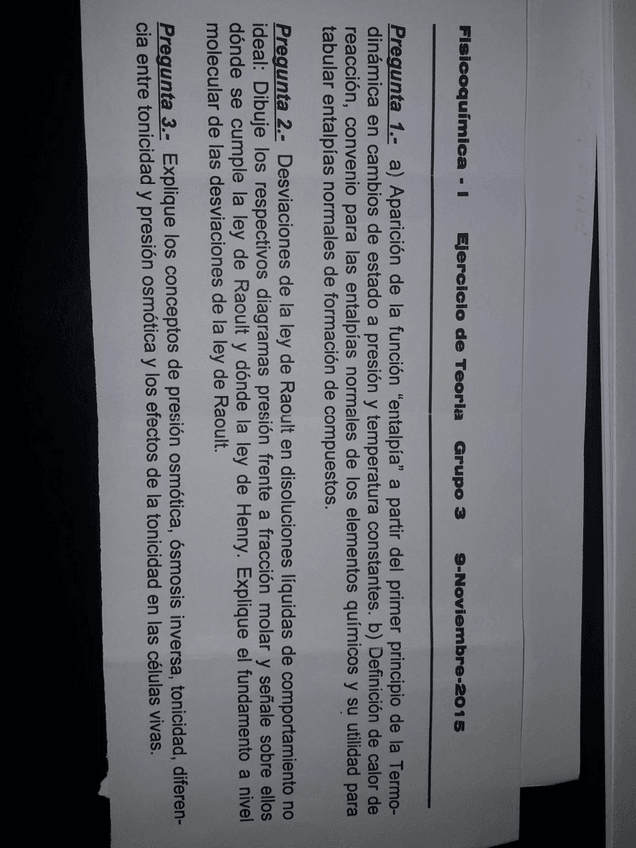 Fisicoquímica - I Ejercicio de Teoría Grupo 3 9-Noviembre-2015

Pregunta 1.- a) Aparición de la función "entalpía" a partir del primer principio de la Termodinámica en cambios de estado a presión y temperatura constantes. b) Definición de calor de reacción, convenio para las entalpías normales de los elementos químicos y su utilidad para tabular entalpías normales de formación de compuestos.

Pregunta 2.- Desviaciones de la ley de Raoult en disoluciones líquidas de comportamiento no ideal: Dibuje los respectivos diagramas presión frente a fracción molar y señale sobre ellos dónde se cumple la ley de Raoult y dónde la ley de Henry. Explique el fundamento a nivel molecular de las desviaciones de la ley de Raoult.

Pregunta 3.- Explique los conceptos de presión osmótica, ósmosis inversa, tonicidad, diferencia entre tonicidad y presión osmótica y los efectos de la tonicidad en las células vivas.